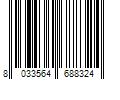 8 033564 688324